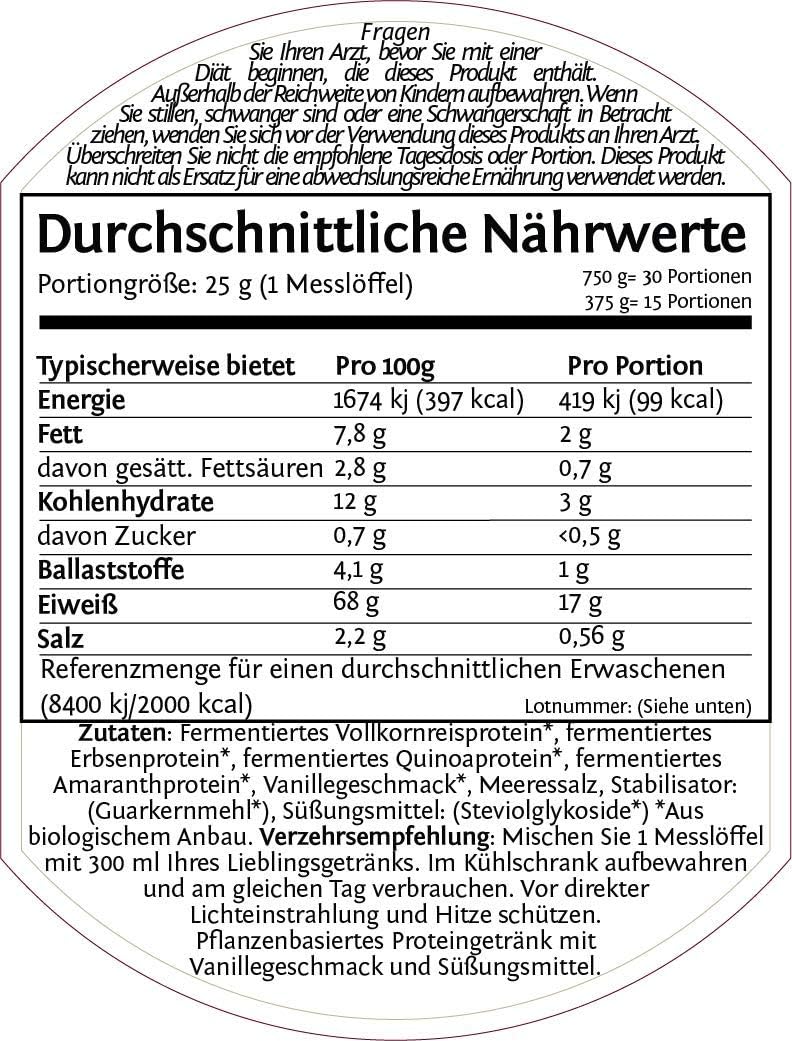 Fragen
Sie Ihren Arzt, bevor Sie mit einer Diät beginnen, die dieses Produkt enthält. Außerhalb der Reichweite von Kindern aufbewahren. Wenn Sie stillen, schwanger sind oder eine Schwangerschaft in Betracht ziehen, wenden Sie sich vor der Verwendung dieses Produkts an Ihren Arzt. Überschreiten Sie nicht die empfohlene Tagesdosis oder Portion. Dieses Produkt kann nicht als Ersatz für eine abwechslungsreiche Ernährung verwendet werden.

Durchschnittliche Nährwerte
Portiongröße: 25 g (1 Messlöffel)
750 g= 30 Portionen
375 g= 15 Portionen

| Typischerweise bietet | Pro 100g | Pro Portion |
|---|---|---|
| Energie | 1674 kj (397 kcal) | 419 kj (99 kcal) |
| Fett | 7,8 g | 2 g |
| davon gesätt. Fettsäuren | 2,8 g | 0,7 g |
| Kohlenhydrate | 12 g | 3 g |
| davon Zucker | 0,7 g | <0,5 g |
| Ballaststoffe | 4,1 g | 1 g |
| Eiweiß | 68 g | 17 g |
| Salz | 2,2 g | 0,56 g |

Referenzmenge für einen durchschnittlichen Erwaschenen (8400 kj/2000 kcal)
Lotnummer: (Siehe unten)

Zutaten: Fermentiertes Vollkornreisprotein*, fermentiertes Erbsenprotein*, fermentiertes Quinoaprotein*, fermentiertes Amaranthprotein*, Vanillegeschmack*, Meeressalz, Stabilisator: (Guarkernmehl*), Süßungsmittel: (Steviolglykoside*) *Aus biologischem Anbau. Verzehrsempfehlung: Mischen Sie 1 Messlöffel mit 300 ml Ihres Lieblingsgetränks. Im Kühlschrank aufbewahren und am gleichen Tag verbrauchen. Vor direkter Lichteinstrahlung und Hitze schützen. Pflanzenbasiertes Proteingetränk mit Vanillegeschmack und Süßungsmittel.